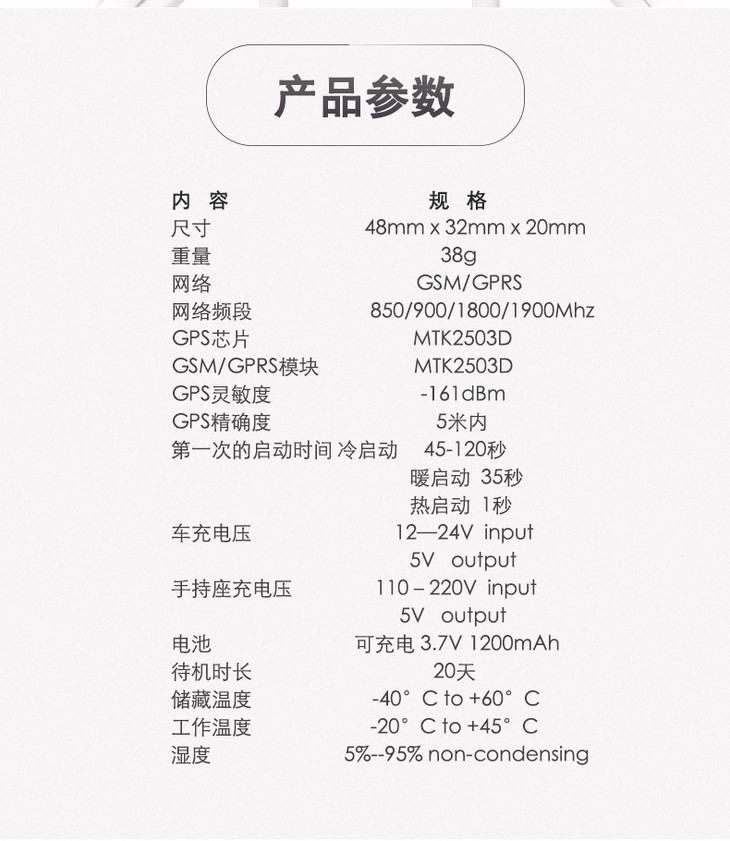 产品参数

| 内 容 | 规 格 |
|---|---|
| 尺寸 | 48mm x 32mm x 20mm |
| 重量 | 38g |
| 网络 | GSM/GPRS |
| 网络频段 | 850/900/1800/1900Mhz |
| GPS芯片 | MTK2503D |
| GSM/GPRS模块 | MTK2503D |
| GPS灵敏度 | -161dBm |
| GPS精确度 | 5米内 |
| 第一次的启动时间 冷启动 | 45-120秒 |
| | 暖启动 35秒 |
| | 热启动 1秒 |
| 车充电压 | 12—24V input |
| | 5V output |
| 手持座充电压 | 110 – 220V input |
| | 5V output |
| 电池 | 可充电 3.7V 1200mAh |
| 待机时长 | 20天 |
| 储藏温度 | -40° C to +60° C |
| 工作温度 | -20° C to +45° C |
| 湿度 | 5%--95% non-condensing |